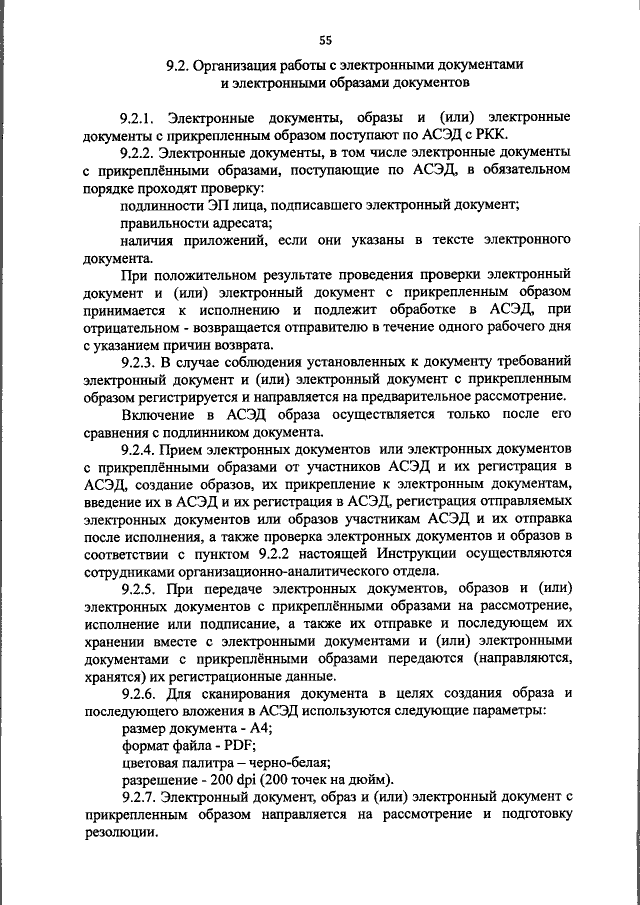 55

9.2. Организация работы с электронными документами и электронными образами документов

9.2.1. Электронные документы, образы и (или) электронные документы с прикрепленным образом поступают по АСЭД с РКК.

9.2.2. Электронные документы, в том числе электронные документы с прикреплёнными образами, поступающие по АСЭД, в обязательном порядке проходят проверку:

подлинности ЭП лица, подписавшего электронный документ;

правильности адресата;

наличия приложений, если они указаны в тексте электронного документа.

При положительном результате проведения проверки электронный документ и (или) электронный документ с прикрепленным образом принимается к исполнению и подлежит обработке в АСЭД, при отрицательном - возвращается отправителю в течение одного рабочего дня с указанием причин возврата.

9.2.3. В случае соблюдения установленных к документу требований электронный документ и (или) электронный документ с прикрепленным образом регистрируется и направляется на предварительное рассмотрение.

Включение в АСЭД образа осуществляется только после его сравнения с подлинником документа.

9.2.4. Прием электронных документов или электронных документов с прикреплёнными образами от участников АСЭД и их регистрация в АСЭД, создание образов, их прикрепление к электронным документам, введение их в АСЭД и их регистрация в АСЭД, регистрация отправляемых электронных документов или образов участникам АСЭД и их отправка после исполнения, а также проверка электронных документов и образов в соответствии с пунктом 9.2.2 настоящей Инструкции осуществляются сотрудниками организационно-аналитического отдела.

9.2.5. При передаче электронных документов, образов и (или) электронных документов с прикреплёнными образами на рассмотрение, исполнение или подписание, а также их отправке и последующем их хранении вместе с электронными документами и (или) электронными документами с прикреплёнными образами передаются (направляются, хранятся) их регистрационные данные.

9.2.6. Для сканирования документа в целях создания образа и последующего вложения в АСЭД используются следующие параметры:

размер документа - А4;

формат файла - PDF;

цветовая палитра – черно-белая;

разрешение - 200 dpi (200 точек на дюйм).

9.2.7. Электронный документ, образ и (или) электронный документ с прикрепленным образом направляется на рассмотрение и подготовку резолюции.